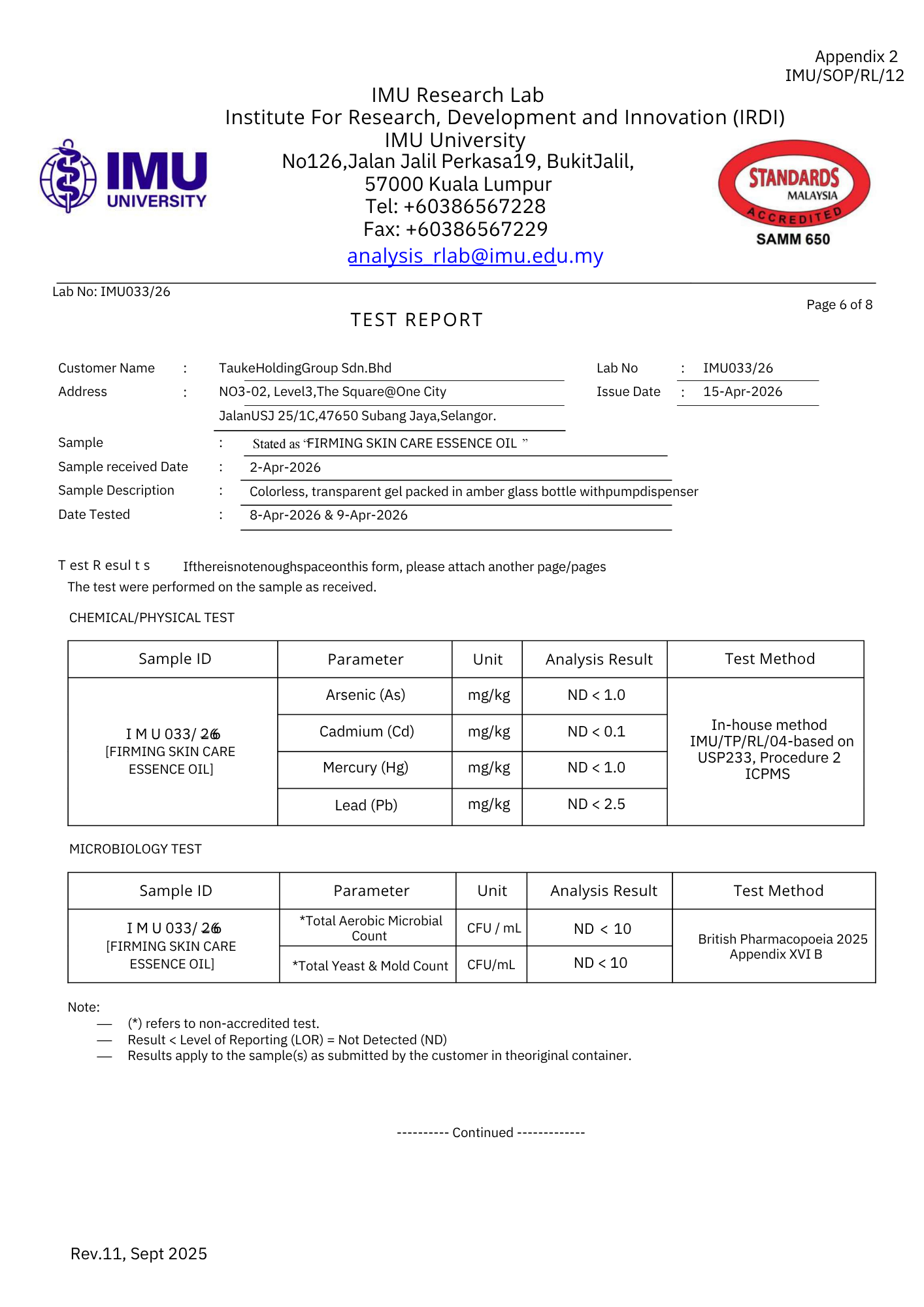 Appendix 2
IMU/SOP/RL/12

IMU Research Lab
Institute For Research, Development and Innovation (IRDI)
IMU University
No126,Jalan Jalil Perkasa19, BukitJalil,
57000 Kuala Lumpur
Tel: +60386567228
Fax: +60386567229
analysis_rlab@imu.edu.my

IMU UNIVERSITY

STANDARDS MALAYSIA ACCREDITED
SAMM 650

Lab No: IMU033/26

Page 6 of 8

TEST REPORT

Customer Name : TaukeHoldingGroup Sdn.Bhd
Address : NO3-02, Level3,The Square@One City
JalanUSJ 25/1C,47650 Subang Jaya,Selangor.

Lab No : IMU033/26
Issue Date : 15-Apr-2026

Sample : Stated as "FIRMING SKIN CARE ESSENCE OIL "
Sample received Date : 2-Apr-2026
Sample Description : Colorless, transparent gel packed in amber glass bottle withpumpdispenser
Date Tested : 8-Apr-2026 & 9-Apr-2026

T est R esul t s Ifthereisnotenoughspaceonthis form, please attach another page/pages
The test were performed on the sample as received.

CHEMICAL/PHYSICAL TEST

| Sample ID | Parameter | Unit | Analysis Result | Test Method |
|---|---|---|---|---|
| I M U 033/ 26 [FIRMING SKIN CARE ESSENCE OIL] | Arsenic (As) | mg/kg | ND < 1.0 | In-house method IMU/TP/RL/04-based on USP233, Procedure 2 ICPMS |
| | Cadmium (Cd) | mg/kg | ND < 0.1 | |
| | Mercury (Hg) | mg/kg | ND < 1.0 | |
| | Lead (Pb) | mg/kg | ND < 2.5 | |

MICROBIOLOGY TEST

| Sample ID | Parameter | Unit | Analysis Result | Test Method |
|---|---|---|---|---|
| I M U 033/ 26 [FIRMING SKIN CARE ESSENCE OIL] | *Total Aerobic Microbial Count | CFU / mL | ND < 10 | British Pharmacopoeia 2025 Appendix XVI B |
| | *Total Yeast & Mold Count | CFU/mL | ND < 10 | |

Note:
— (*) refers to non-accredited test.
— Result < Level of Reporting (LOR) = Not Detected (ND)
— Results apply to the sample(s) as submitted by the customer in theoriginal container.

---------- Continued -------------

Rev.11, Sept 2025